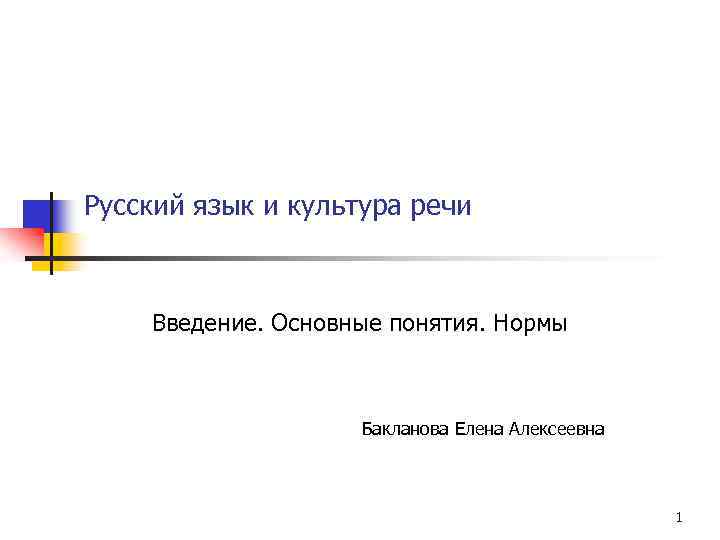 Русский язык и культура речи

Введение. Основные понятия. Нормы

Бакланова Елена Алексеевна

1